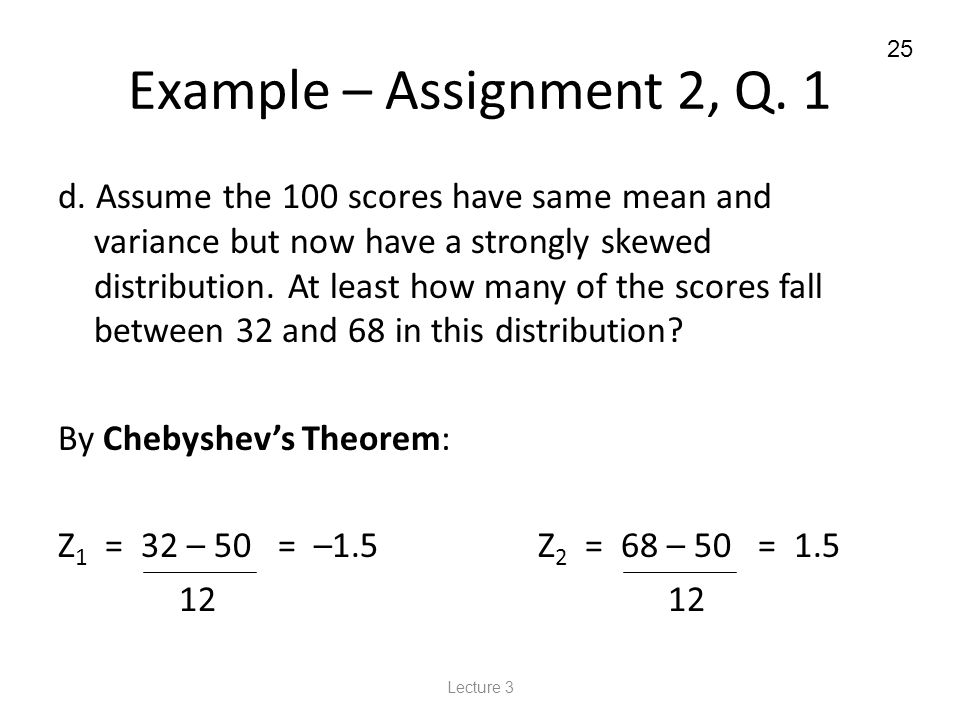 25

Example – Assignment 2, Q. 1

d. Assume the 100 scores have same mean and variance but now have a strongly skewed distribution. At least how many of the scores fall between 32 and 68 in this distribution?

By **Chebyshev's Theorem**:

$Z_1 = \frac{32 - 50}{12} = -1.5$ $Z_2 = \frac{68 - 50}{12} = 1.5$

Lecture 3